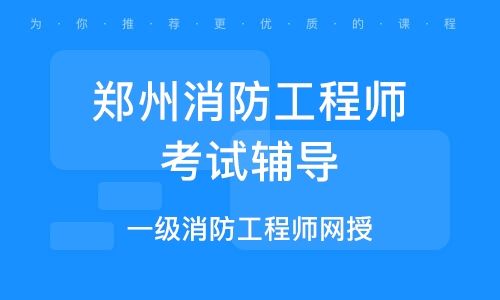 为·你·推·荐·更·优·质·的·课·程

郑州消防工程师
考试辅导

一级消防工程师网授